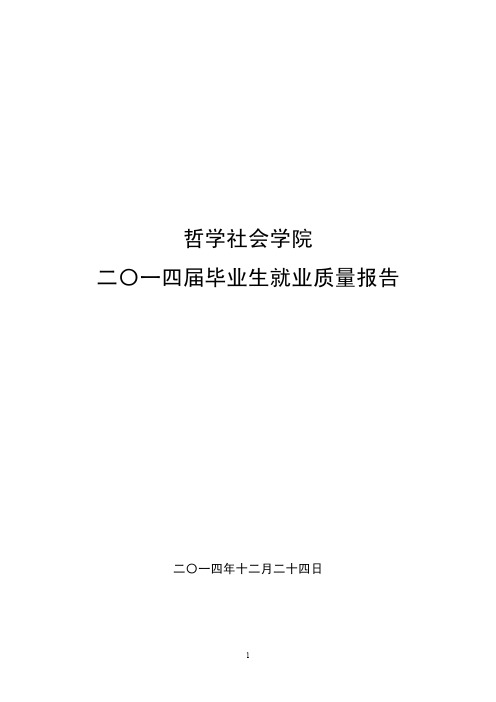 哲学社会学院

二〇一四届毕业生就业质量报告

二〇一四年十二月二十四日

1